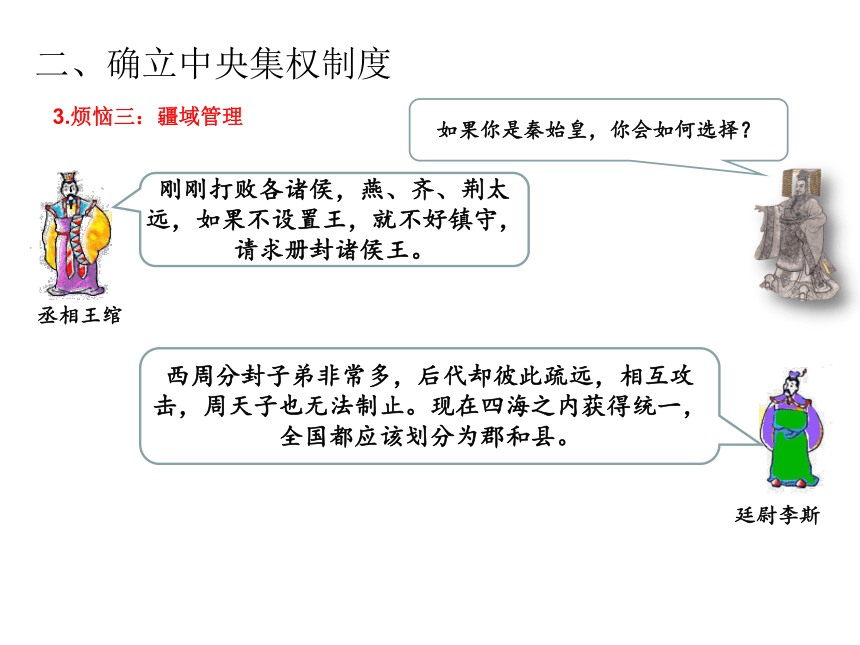 二、确立中央集权制度

3.烦恼三：疆域管理

如果你是秦始皇，你会如何选择？

刚刚打败各诸侯，燕、齐、荆太远，如果不设置王，就不好镇守，请求册封诸侯王。

丞相王绾

西周分封子弟非常多，后代却彼此疏远，相互攻击，周天子也无法制止。现在四海之内获得统一，全国都应该划分为郡和县。

廷尉李斯